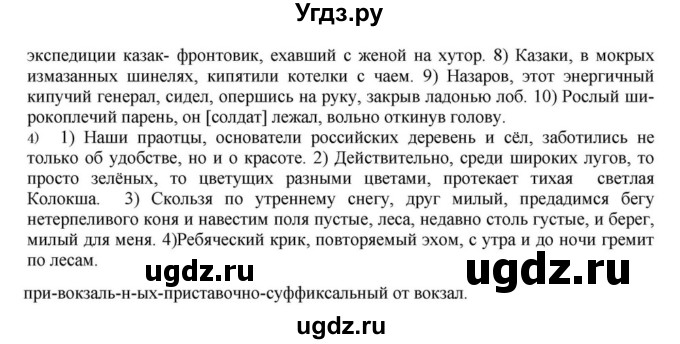 Угдз.ру

экспедиции казак- фронтовик, ехавший с женой на хутор. 8) Казаки, в мокрых измазанных шинелях, кипятили котелки с чаем. 9) Назаров, этот энергичный кипучий генерал, сидел, опершись на руку, закрыв ладонью лоб. 10) Рослый широкоплечий парень, он [солдат] лежал, вольно откинув голову.

4) 1) Наши праотцы, основатели российских деревень и сёл, заботились не только об удобстве, но и о красоте. 2) Действительно, среди широких лугов, то просто зелёных, то цветущих разными цветами, протекает тихая светлая Колокша. 3) Скользя по утреннему снегу, друг милый, предадимся бегу нетерпеливого коня и навестим поля пустые, леса, недавно столь густые, и берег, милый для меня. 4)Ребяческий крик, повторяемый эхом, с утра и до ночи гремит по лесам.

ugdz.ru ugdz.ru

при-вокзаль-н-ых-приставочно-суффиксальный от вокзал.

ugdz.ru